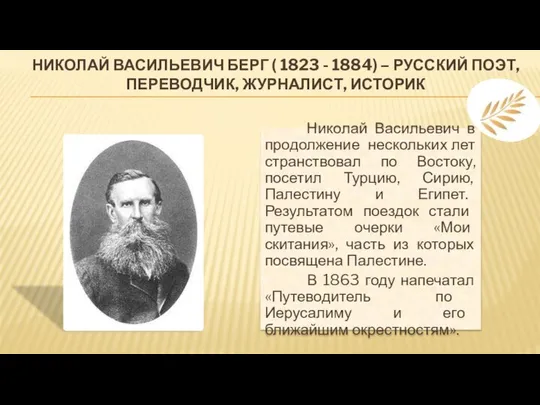 НИКОЛАЙ ВАСИЛЬЕВИЧ БЕРГ ( 1823 - 1884) – РУССКИЙ ПОЭТ, ПЕРЕВОДЧИК, ЖУРНАЛИСТ, ИСТОРИК

Николай Васильевич в продолжение нескольких лет странствовал по Востоку, посетил Турцию, Сирию, Палестину и Египет. Результатом поездок стали путевые очерки «Мои скитания», часть из которых посвящена Палестине.

В 1863 году напечатал «Путеводитель по Иерусалиму и его ближайшим окрестностям».